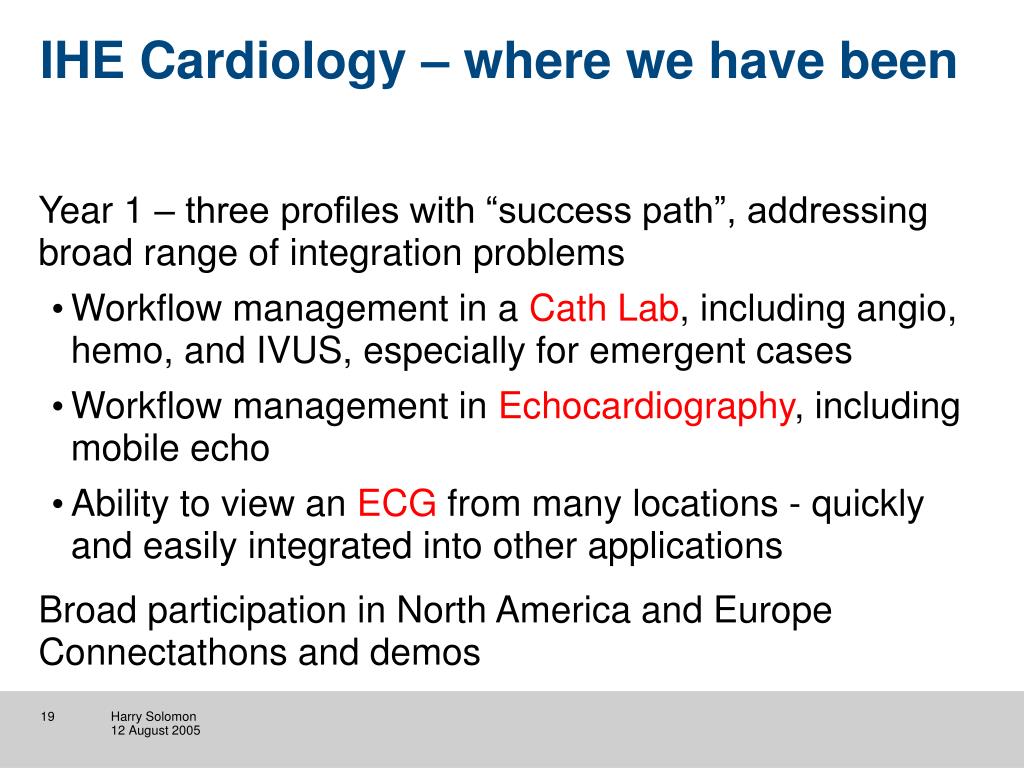 IHE Cardiology – where we have been

Year 1 – three profiles with “success path”, addressing broad range of integration problems

• Workflow management in a Cath Lab, including angio, hemo, and IVUS, especially for emergent cases
• Workflow management in Echocardiography, including mobile echo
• Ability to view an ECG from many locations - quickly and easily integrated into other applications

Broad participation in North America and Europe Connectathons and demos

19

Harry Solomon
12 August 2005